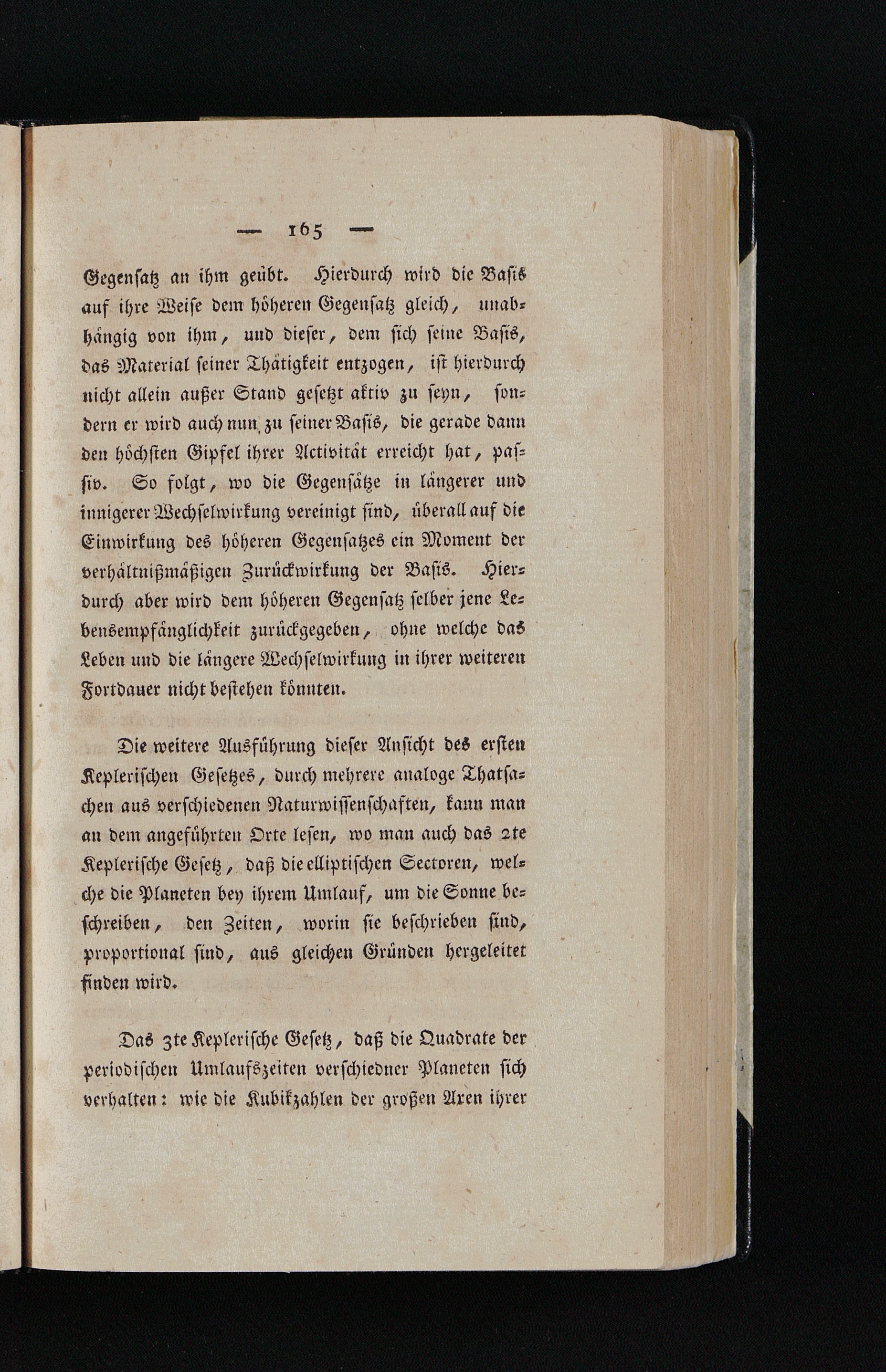 — 165 —

Gegensatz an ihm geübt. Hierdurch wird die Basis auf ihre Weise dem höheren Gegensatz gleich, unabhängig von ihm, und dieser, dem sich seine Basis, das Material seiner Thätigkeit entzogen, ist hierdurch nicht allein außer Stand gesetzt aktiv zu seyn, sondern er wird auch nun zu seiner Basis, die gerade dann den höchsten Gipfel ihrer Activität erreicht hat, passiv. So folgt, wo die Gegensätze in längerer und innigerer Wechselwirkung vereinigt sind, überall auf die Einwirkung des höheren Gegensatzes ein Moment der verhältnißmäßigen Zurückwirkung der Basis. Hierdurch aber wird dem höheren Gegensatz selber jene Lebensempfänglichkeit zurückgegeben, ohne welche das Leben und die längere Wechselwirkung in ihrer weiteren Fortdauer nicht bestehen könnten.

Die weitere Ausführung dieser Ansicht des ersten Keplerischen Gesetzes, durch mehrere analoge Thatsachen aus verschiedenen Naturwissenschaften, kann man an dem angeführten Orte lesen, wo man auch das 2te Keplerische Gesetz, daß die elliptischen Sectoren, welche die Planeten bey ihrem Umlauf, um die Sonne beschreiben, den Zeiten, worin sie beschrieben sind, proportional sind, aus gleichen Gründen hergeleitet finden wird.

Das 3te Keplerische Gesetz, daß die Quadrate der periodischen Umlaufszeiten verschiedner Planeten sich verhalten: wie die Kubikzahlen der großen Axen ihrer